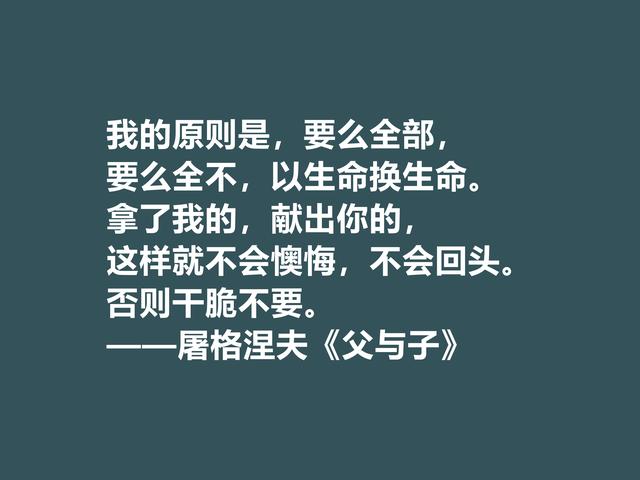 我的原则是，要么全部，
要么全不，以生命换生命。
拿了我的，献出你的，
这样就不会懊悔，不会回头。
否则干脆不要。
——屠格涅夫《父与子》